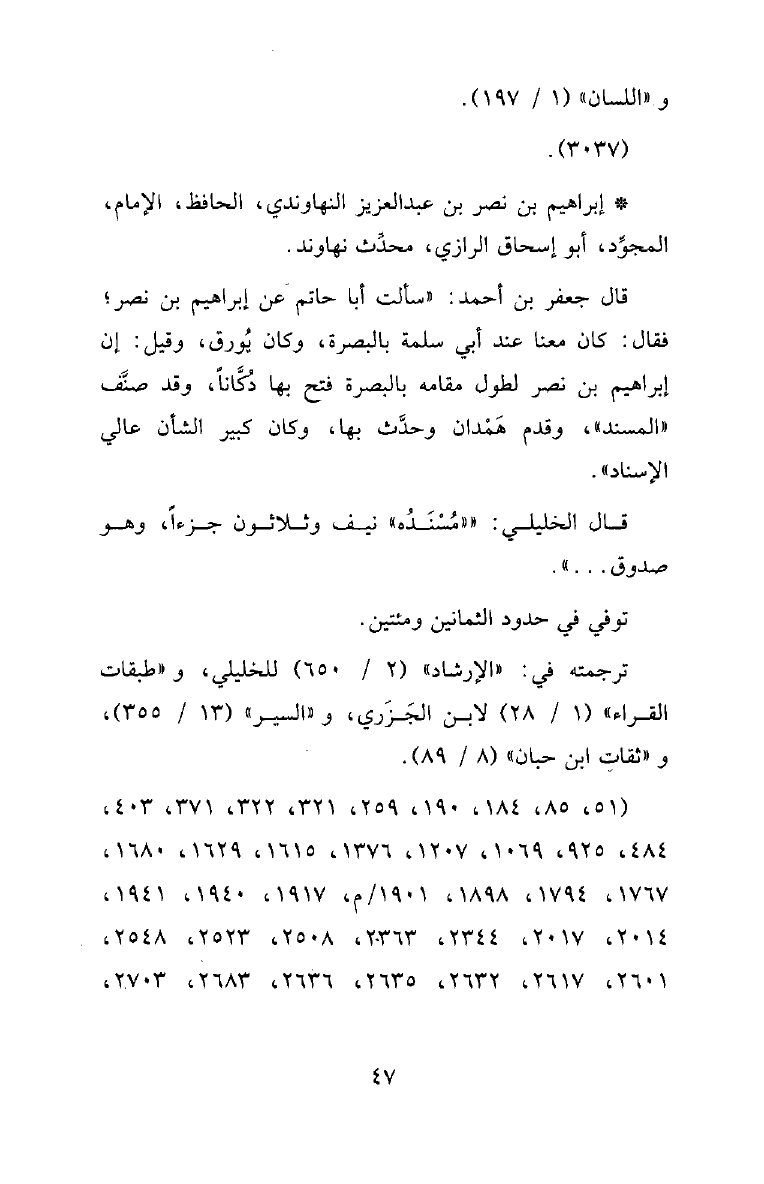 و «اللسان» (١ / ١٩٧).

(٣٠٣٧).

* إبراهيم بن نصر بن عبدالعزيز النهاوندي، الحافظ، الإمام، المجوِّد، أبو إسحاق الرازي، محدِّث نهاوند.

قال جعفر بن أحمد: «سألت أبا حاتم عن إبراهيم بن نصر؛ فقال: كان معنا عند أبي سلمة بالبصرة، وكان يُورق، وقيل: إن إبراهيم بن نصر لطول مقامه بالبصرة فتح بها دُكَّاناً، وقد صنَّف «المسند»، وقدم هَمْدان وحدَّث بها، وكان كبير الشأن عالي الإسناد».

قال الخليلي: ««مُسْنَدُه» نيف وثلاثون جزءاً، وهو صدوق...».

توفي في حدود الثمانين ومئتين.

ترجمته في: «الإرشاد» (٢ / ٦٥٠) للخليلي، و «طبقات القراء» (١ / ٢٨) لابن الجَزَري، و «السير» (١٣ / ٣٥٥)، و «ثقات ابن حبان» (٨ / ٨٩).

(٥١، ٨٥، ١٨٤، ١٩٠، ٢٥٩، ٣٢١، ٣٢٢، ٣٧١، ٤٠٣، ٤٨٤، ٩٢٥، ١٠٦٩، ١٢٠٧، ١٣٧٦، ١٦١٥، ١٦٢٩، ١٦٨٠، ١٧٦٧، ١٧٩٤، ١٨٩٨، ١٩٠١/م، ١٩١٧، ١٩٤٠، ١٩٤١، ٢٠١٤، ٢٠١٧، ٢٣٤٤، ٢٣٦٣، ٢٥٠٨، ٢٥٢٣، ٢٥٤٨، ٢٦٠١، ٢٦١٧، ٢٦٣٢، ٢٦٣٥، ٢٦٣٦، ٢٦٨٣، ٢٧٠٣،

٤٧